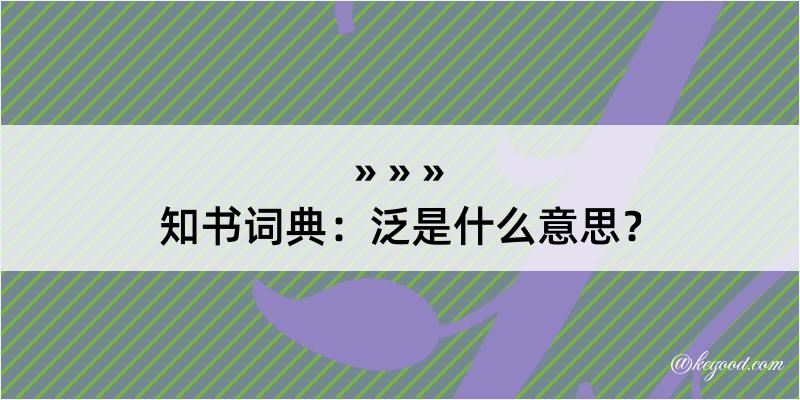 » » »
知书词典：泛是什么意思？

@kegood.com